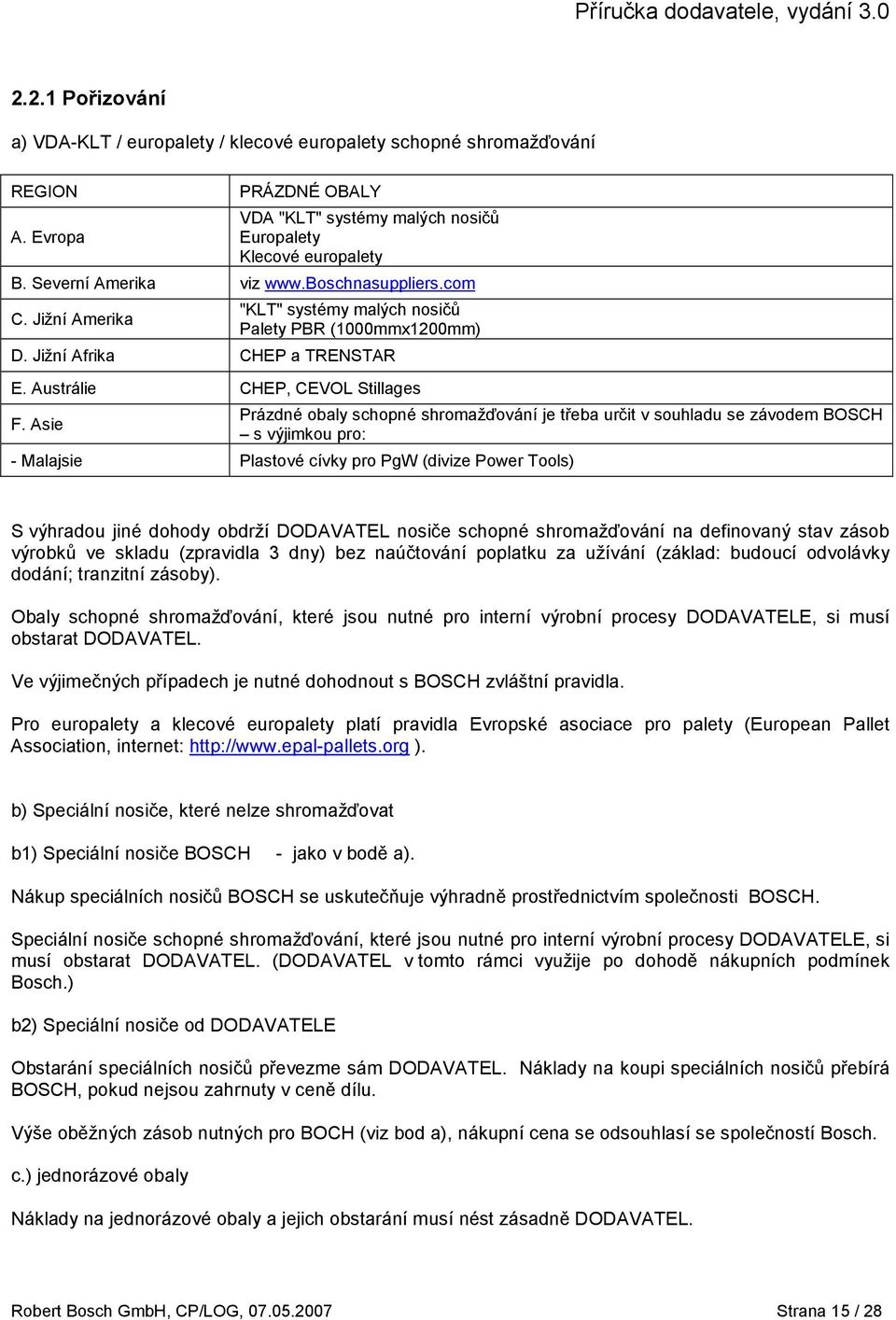 Příručka dodavatele, vydání 3.0

2.2.1 Pořizování

a) VDA-KLT / europalety / klecové europalety schopné shromažďování

| REGION | PRÁZDNÉ OBALY |
|---|---|
| A. Evropa | VDA "KLT" systémy malých nosičů Europalety Klecové europalety |
| B. Severní Amerika | viz www.boschnasuppliers.com |
| C. Jižní Amerika | "KLT" systémy malých nosičů Palety PBR (1000mmx1200mm) |
| D. Jižní Afrika | CHEP a TRENSTAR |
| E. Austrálie | CHEP, CEVOL Stillages |
| F. Asie | Prázdné obaly schopné shromažďování je třeba určit v souhladu se závodem BOSCH – s výjimkou pro: |
| - Malajsie | Plastové cívky pro PgW (divize Power Tools) |

S výhradou jiné dohody obdrží DODAVATEL nosiče schopné shromažďování na definovaný stav zásob výrobků ve skladu (zpravidla 3 dny) bez naúčtování poplatku za užívání (základ: budoucí odvolávky dodání; tranzitní zásoby).

Obaly schopné shromažďování, které jsou nutné pro interní výrobní procesy DODAVATELE, si musí obstarat DODAVATEL.

Ve výjimečných případech je nutné dohodnout s BOSCH zvláštní pravidla.

Pro europalety a klecové europalety platí pravidla Evropské asociace pro palety (European Pallet Association, internet: http://www.epal-pallets.org ).

b) Speciální nosiče, které nelze shromažďovat

b1) Speciální nosiče BOSCH - jako v bodě a).

Nákup speciálních nosičů BOSCH se uskutečňuje výhradně prostřednictvím společnosti BOSCH.

Speciální nosiče schopné shromažďování, které jsou nutné pro interní výrobní procesy DODAVATELE, si musí obstarat DODAVATEL. (DODAVATEL v tomto rámci využije po dohodě nákupních podmínek Bosch.)

b2) Speciální nosiče od DODAVATELE

Obstarání speciálních nosičů převezme sám DODAVATEL. Náklady na koupi speciálních nosičů přebírá BOSCH, pokud nejsou zahrnuty v ceně dílu.

Výše oběžných zásob nutných pro BOCH (viz bod a), nákupní cena se odsouhlasí se společností Bosch.

c.) jednorázové obaly

Náklady na jednorázové obaly a jejich obstarání musí nést zásadně DODAVATEL.

Robert Bosch GmbH, CP/LOG, 07.05.2007 Strana 15 / 28